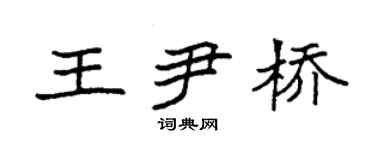 王尹桥

词典网